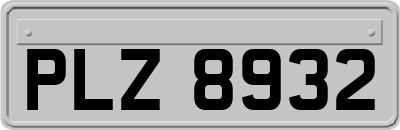 PLZ 8932